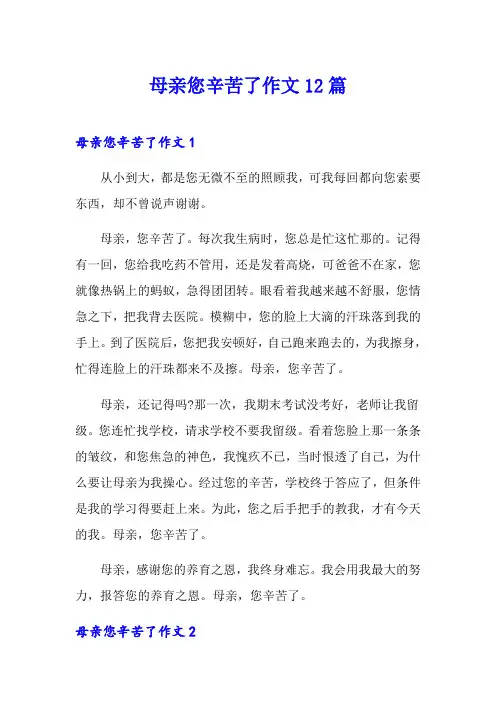 母亲您辛苦了作文12篇

母亲您辛苦了作文1

从小到大，都是您无微不至的照顾我，可我每回都向您索要东西，却不曾说声谢谢。

母亲，您辛苦了。每次我生病时，您总是忙这忙那的。记得有一回，您给我吃药不管用，还是发着高烧，可爸爸不在家，您就像热锅上的蚂蚁，急得团团转。眼看着我越来越不舒服，您情急之下，把我背去医院。模糊中，您的脸上大滴的汗珠落到我的手上。到了医院后，您把我安顿好，自己跑来跑去的，为我擦身，忙得连脸上的汗珠都来不及擦。母亲，您辛苦了。

母亲，还记得吗?那一次，我期末考试没考好，老师让我留级。您连忙找学校，请求学校不要我留级。看着您脸上那一条条的皱纹，和您焦急的神色，我愧疚不已，当时恨透了自己，为什么要让母亲为我操心。经过您的辛苦，学校终于答应了，但条件是我的学习得要赶上来。为此，您之后手把手的教我，才有今天的我。母亲，您辛苦了。

母亲，感谢您的养育之恩，我终身难忘。我会用我最大的努力，报答您的养育之恩。母亲，您辛苦了。

母亲您辛苦了作文2